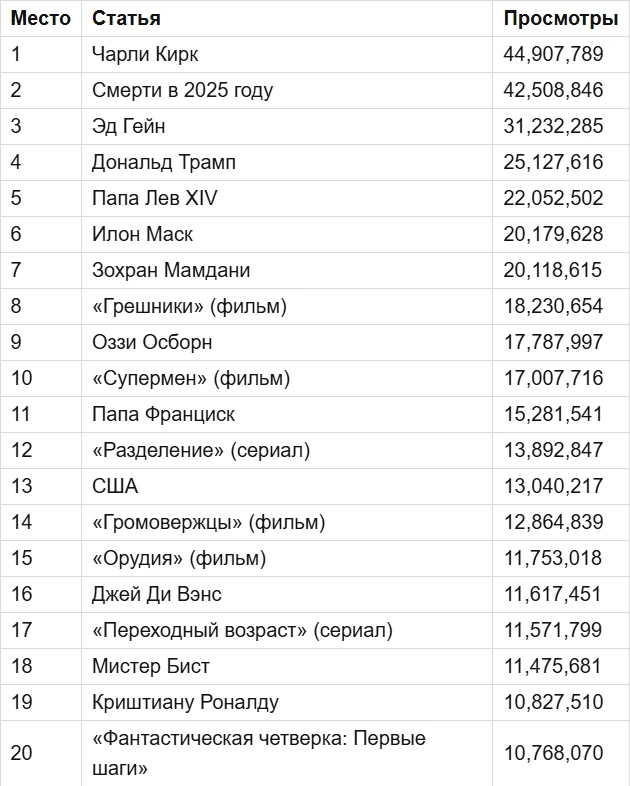 | Место | Статья | Просмотры |
|---|---|---|
| 1 | Чарли Кирк | 44,907,789 |
| 2 | Смерти в 2025 году | 42,508,846 |
| 3 | Эд Гейн | 31,232,285 |
| 4 | Дональд Трамп | 25,127,616 |
| 5 | Папа Лев XIV | 22,052,502 |
| 6 | Илон Маск | 20,179,628 |
| 7 | Зохран Мамдани | 20,118,615 |
| 8 | «Грешники» (фильм) | 18,230,654 |
| 9 | Оззи Осборн | 17,787,997 |
| 10 | «Супермен» (фильм) | 17,007,716 |
| 11 | Папа Франциск | 15,281,541 |
| 12 | «Разделение» (сериал) | 13,892,847 |
| 13 | США | 13,040,217 |
| 14 | «Громовержцы» (фильм) | 12,864,839 |
| 15 | «Орудия» (фильм) | 11,753,018 |
| 16 | Джей Ди Вэнс | 11,617,451 |
| 17 | «Переходный возраст» (сериал) | 11,571,799 |
| 18 | Мистер Бист | 11,475,681 |
| 19 | Криштиану Роналду | 10,827,510 |
| 20 | «Фантастическая четверка: Первые шаги» | 10,768,070 |